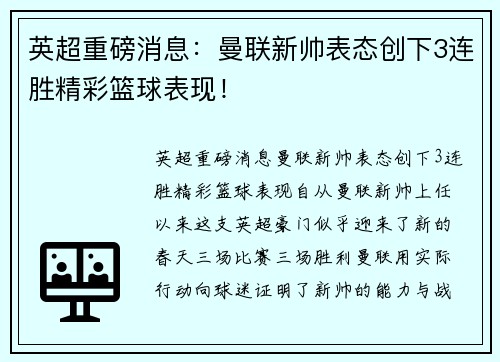 英超重磅消息：曼联新帅表态创下3连胜精彩篮球表现！

英超重磅消息曼联新帅表态创下3连胜精彩篮球表现自从曼联新帅上任以来这支英超豪门似乎迎来了新的春天三场比赛三场胜利曼联用实际行动向球迷证明了新帅的能力与战